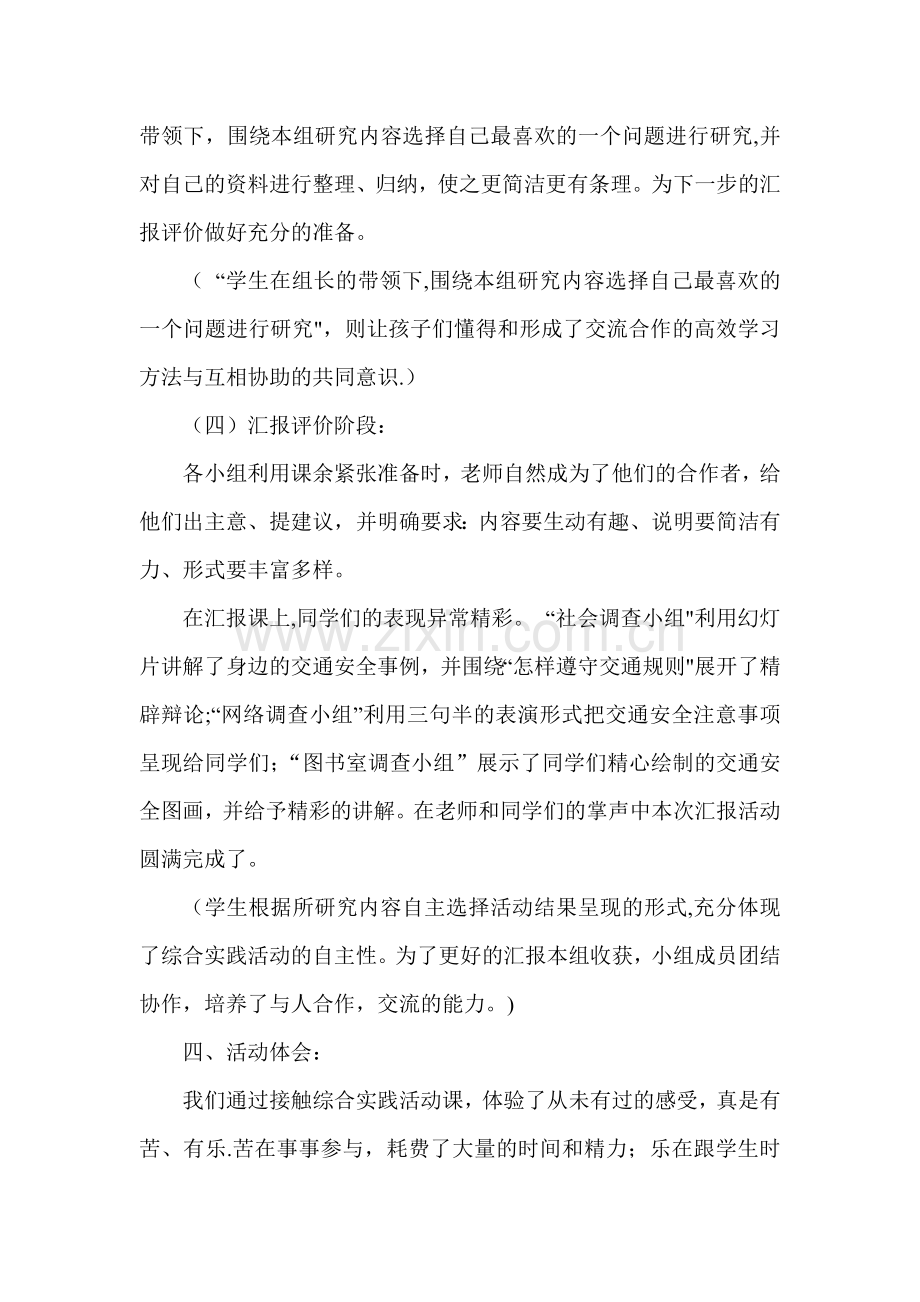 带领下，围绕本组研究内容选择自己最喜欢的一个问题进行研究,并对自己的资料进行整理、归纳，使之更简洁更有条理。为下一步的汇报评价做好充分的准备。

（“学生在组长的带领下,围绕本组研究内容选择自己最喜欢的一个问题进行研究”，则让孩子们懂得和形成了交流合作的高效学习方法与互相协助的共同意识.）

（四）汇报评价阶段：

各小组利用课余紧张准备时，老师自然成为了他们的合作者，给他们出主意、提建议，并明确要求：内容要生动有趣、说明要简洁有力、形式要丰富多样。

在汇报课上,同学们的表现异常精彩。“社会调查小组”利用幻灯片讲解了身边的交通安全事例，并围绕“怎样遵守交通规则”展开了精辟辩论;“网络调查小组”利用三句半的表演形式把交通安全注意事项呈现给同学们；“图书室调查小组”展示了同学们精心绘制的交通安全图画，并给予精彩的讲解。在老师和同学们的掌声中本次汇报活动圆满完成了。

（学生根据所研究内容自主选择活动结果呈现的形式,充分体现了综合实践活动的自主性。为了更好的汇报本组收获，小组成员团结协作，培养了与人合作，交流的能力。)

四、活动体会：

我们通过接触综合实践活动课，体验了从未有过的感受，真是有苦、有乐.苦在事事参与，耗费了大量的时间和精力；乐在跟学生时

www.zixin.com.cn